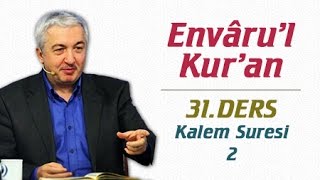 Envâru'l Kur'an

31.DERS
Kalem Suresi
2